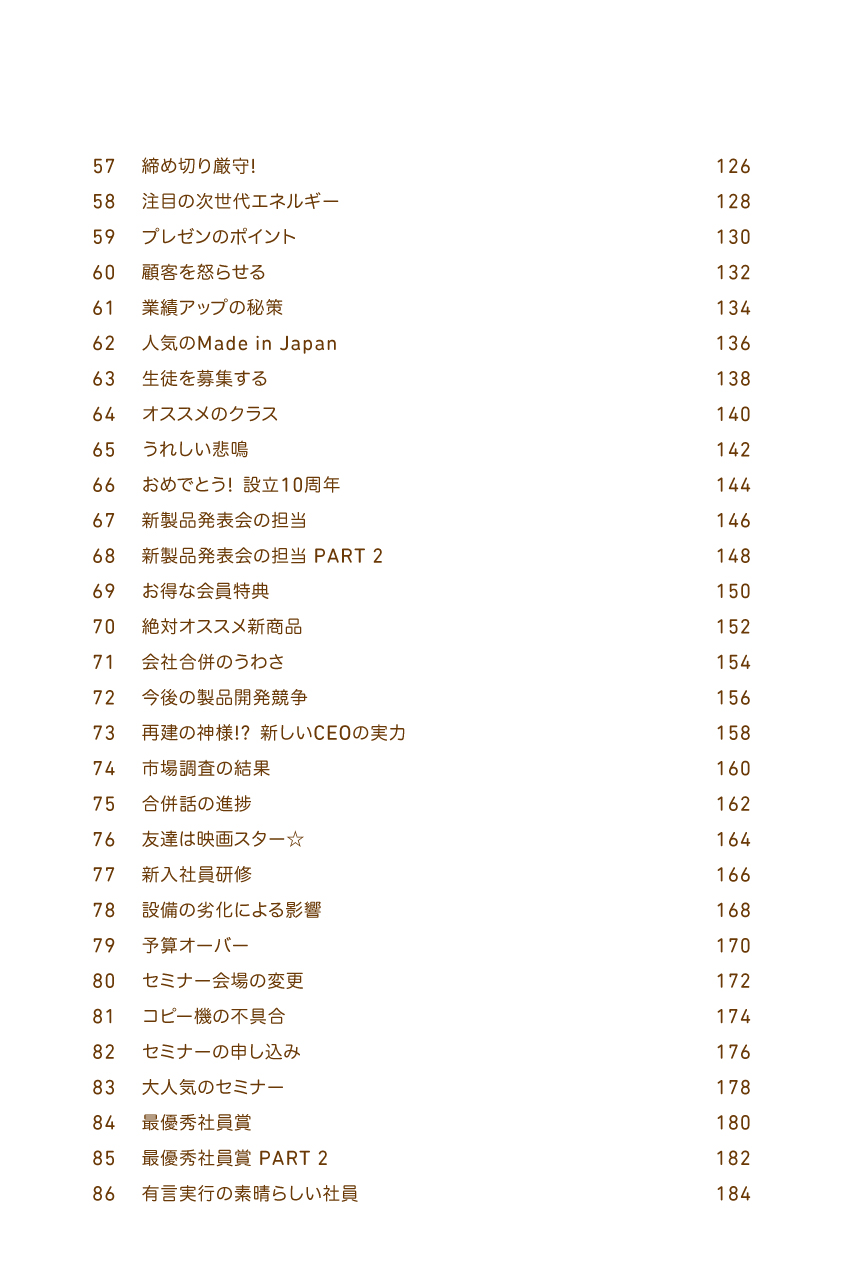 57 締め切り厳守! 126
58 注目の次世代エネルギー 128
59 プレゼンのポイント 130
60 顧客を怒らせる 132
61 業績アップの秘策 134
62 人気のMade in Japan 136
63 生徒を募集する 138
64 オススメのクラス 140
65 うれしい悲鳴 142
66 おめでとう! 設立10周年 144
67 新製品発表会の担当 146
68 新製品発表会の担当 PART 2 148
69 お得な会員特典 150
70 絶対オススメ新商品 152
71 会社合併のうわさ 154
72 今後の製品開発競争 156
73 再建の神様!? 新しいCEOの実力 158
74 市場調査の結果 160
75 合併話の進捗 162
76 友達は映画スター☆ 164
77 新入社員研修 166
78 設備の劣化による影響 168
79 予算オーバー 170
80 セミナー会場の変更 172
81 コピー機の不具合 174
82 セミナーの申し込み 176
83 大人気のセミナー 178
84 最優秀社員賞 180
85 最優秀社員賞 PART 2 182
86 有言実行の素晴らしい社員 184